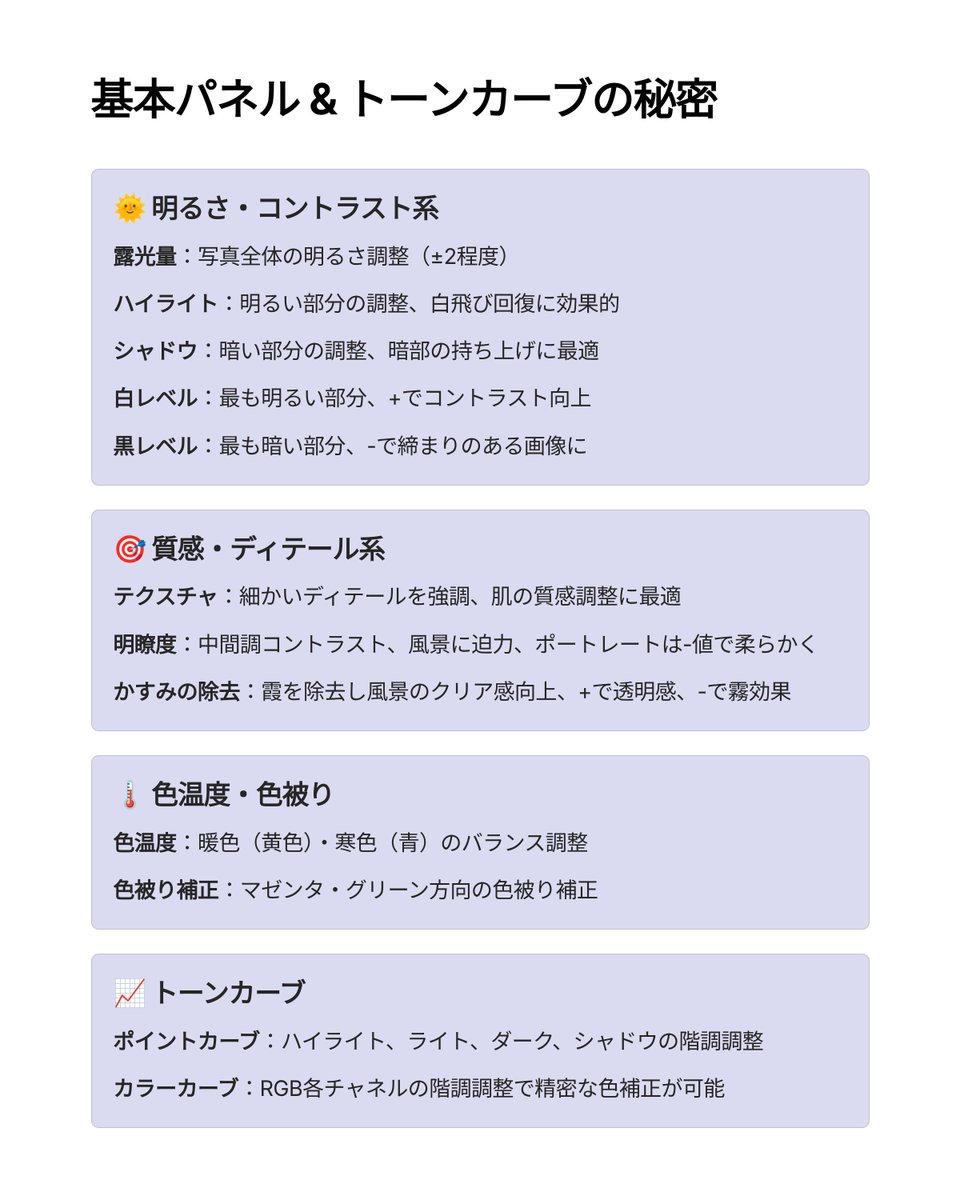 基本パネル & トーンカーブの秘密

🌞 明るさ・コントラスト系

露光量：写真全体の明るさ調整（±2程度）

ハイライト：明るい部分の調整、白飛び回復に効果的

シャドウ：暗い部分の調整、暗部の持ち上げに最適

白レベル：最も明るい部分、+でコントラスト向上

黒レベル：最も暗い部分、-で締まりのある画像に

🎯 質感・ディテール系

テクスチャ：細かいディテールを強調、肌の質感調整に最適

明瞭度：中間調コントラスト、風景に迫力、ポートレートは-値で柔らかく

かすみの除去：霞を除去し風景のクリア感向上、+で透明感、-で霧効果

🌡️ 色温度・色被り

色温度：暖色（黄色）・寒色（青）のバランス調整

色被り補正：マゼンタ・グリーン方向の色被り補正

📈 トーンカーブ

ポイントカーブ：ハイライト、ライト、ダーク、シャドウの階調調整

カラーカーブ：RGB各チャネルの階調調整で精密な色補正が可能